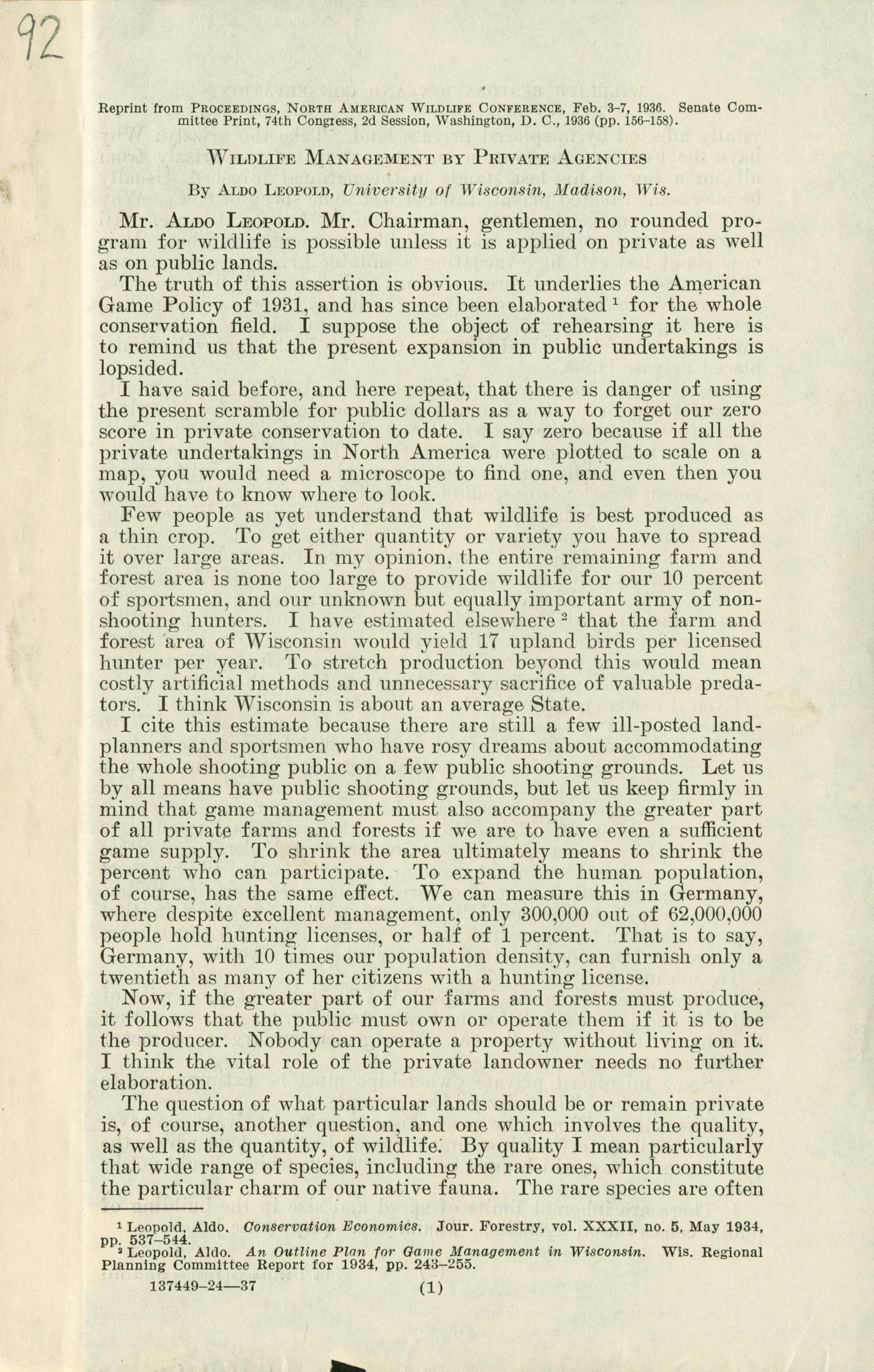 92

Reprint from PROCEEDINGS, NORTH AMERICAN WILDLIFE CONFERENCE, Feb. 3-7, 1936. Senate Committee Print, 74th Congress, 2d Session, Washington, D. C., 1936 (pp. 156-158).

WILDLIFE MANAGEMENT BY PRIVATE AGENCIES

By ALDO LEOPOLD, University of Wisconsin, Madison, Wis.

Mr. ALDO LEOPOLD. Mr. Chairman, gentlemen, no rounded program for wildlife is possible unless it is applied on private as well as on public lands.

The truth of this assertion is obvious. It underlies the American Game Policy of 1931, and has since been elaborated $^1$ for the whole conservation field. I suppose the object of rehearsing it here is to remind us that the present expansion in public undertakings is lopsided.

I have said before, and here repeat, that there is danger of using the present scramble for public dollars as a way to forget our zero score in private conservation to date. I say zero because if all the private undertakings in North America were plotted to scale on a map, you would need a microscope to find one, and even then you would have to know where to look.

Few people as yet understand that wildlife is best produced as a thin crop. To get either quantity or variety you have to spread it over large areas. In my opinion, the entire remaining farm and forest area is none too large to provide wildlife for our 10 percent of sportsmen, and our unknown but equally important army of nonshooting hunters. I have estimated elsewhere $^2$ that the farm and forest area of Wisconsin would yield 17 upland birds per licensed hunter per year. To stretch production beyond this would mean costly artificial methods and unnecessary sacrifice of valuable predators. I think Wisconsin is about an average State.

I cite this estimate because there are still a few ill-posted landplanners and sportsmen who have rosy dreams about accommodating the whole shooting public on a few public shooting grounds. Let us by all means have public shooting grounds, but let us keep firmly in mind that game management must also accompany the greater part of all private farms and forests if we are to have even a sufficient game supply. To shrink the area ultimately means to shrink the percent who can participate. To expand the human population, of course, has the same effect. We can measure this in Germany, where despite excellent management, only 300,000 out of 62,000,000 people hold hunting licenses, or half of 1 percent. That is to say, Germany, with 10 times our population density, can furnish only a twentieth as many of her citizens with a hunting license.

Now, if the greater part of our farms and forests must produce, it follows that the public must own or operate them if it is to be the producer. Nobody can operate a property without living on it. I think the vital role of the private landowner needs no further elaboration.

The question of what particular lands should be or remain private is, of course, another question, and one which involves the quality, as well as the quantity, of wildlife. By quality I mean particularly that wide range of species, including the rare ones, which constitute the particular charm of our native fauna. The rare species are often

$^1$ Leopold, Aldo. Conservation Economics. Jour. Forestry, vol. XXXII, no. 5, May 1934, pp. 537–544.
$^2$ Leopold, Aldo. An Outline Plan for Game Management in Wisconsin. Wis. Regional Planning Committee Report for 1934, pp. 243–255.

137449-24—37 (1)